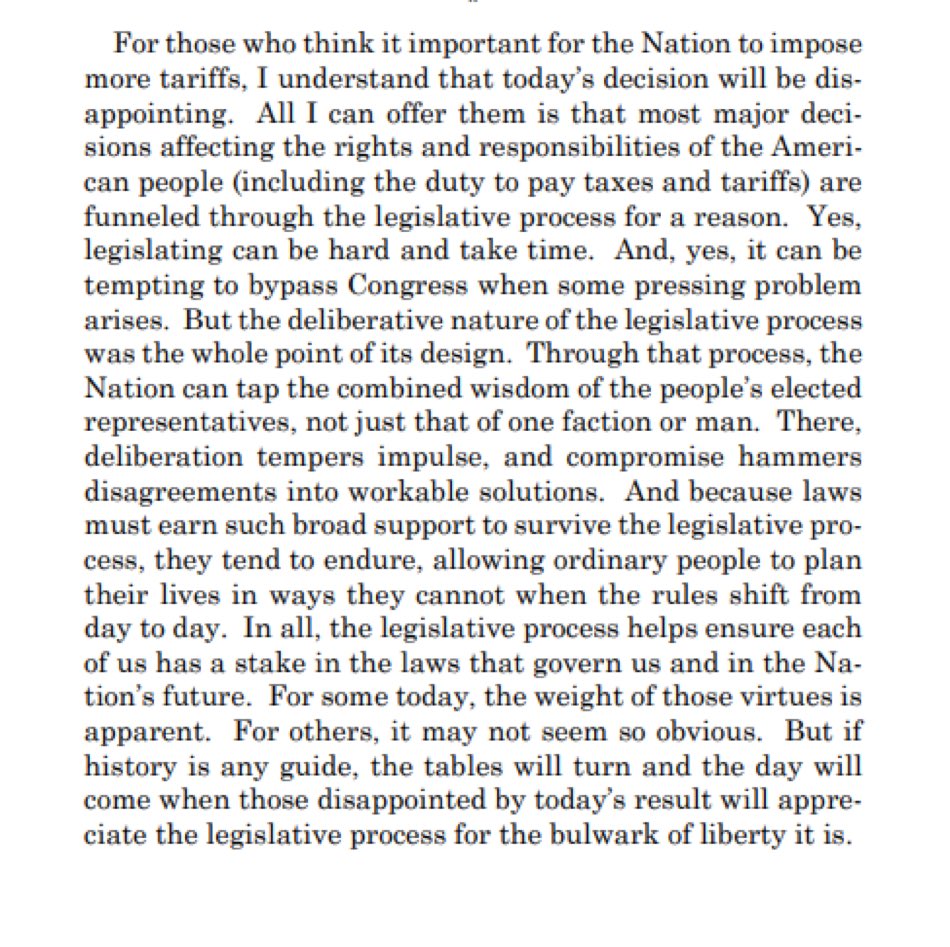 For those who think it important for the Nation to impose more tariffs, I understand that today's decision will be disappointing. All I can offer them is that most major decisions affecting the rights and responsibilities of the American people (including the duty to pay taxes and tariffs) are funneled through the legislative process for a reason. Yes, legislating can be hard and take time. And, yes, it can be tempting to bypass Congress when some pressing problem arises. But the deliberative nature of the legislative process was the whole point of its design. Through that process, the Nation can tap the combined wisdom of the people's elected representatives, not just that of one faction or man. There, deliberation tempers impulse, and compromise hammers disagreements into workable solutions. And because laws must earn such broad support to survive the legislative process, they tend to endure, allowing ordinary people to plan their lives in ways they cannot when the rules shift from day to day. In all, the legislative process helps ensure each of us has a stake in the laws that govern us and in the Nation's future. For some today, the weight of those virtues is apparent. For others, it may not seem so obvious. But if history is any guide, the tables will turn and the day will come when those disappointed by today's result will appreciate the legislative process for the bulwark of liberty it is.